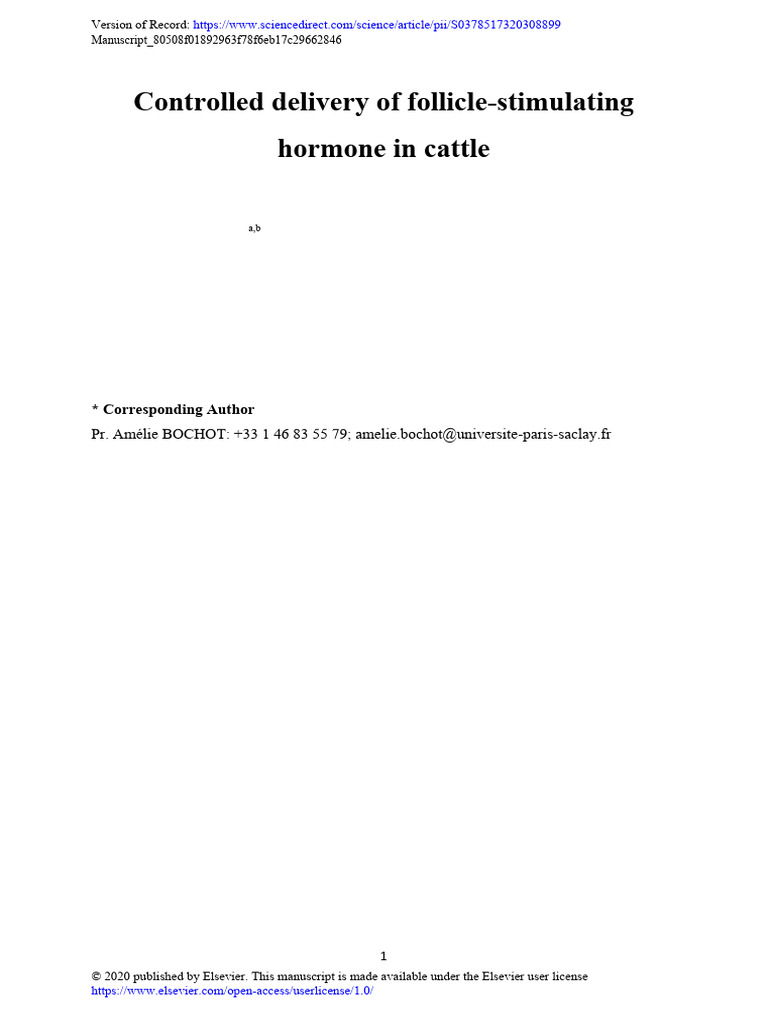 Version of Record: https://www.sciencedirect.com/science/article/pii/S0378517320308899
Manuscript_80508f01892963f78f6eb17c29662846

Controlled delivery of follicle-stimulating hormone in cattle

a,b

* Corresponding Author
Pr. Amélie BOCHOT: +33 1 46 83 55 79; amelie.bochot@universite-paris-saclay.fr

1

© 2020 published by Elsevier. This manuscript is made available under the Elsevier user license
https://www.elsevier.com/open-access/userlicense/1.0/